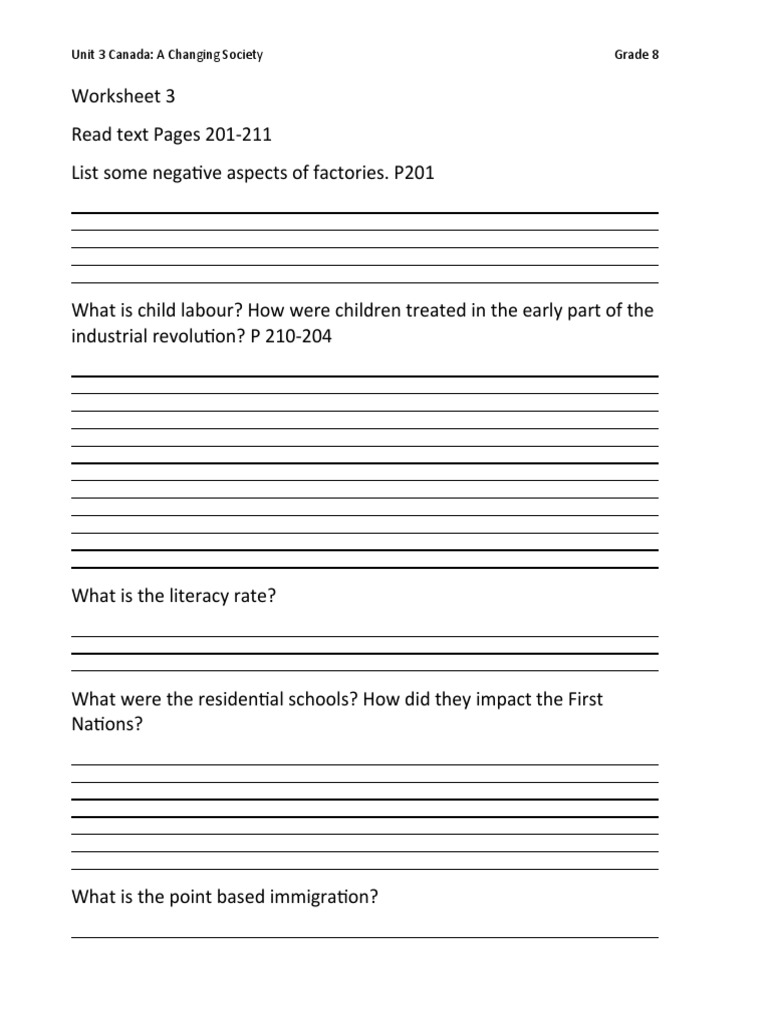 Unit 3 Canada: A Changing Society

Grade 8

Worksheet 3

Read text Pages 201-211

List some negative aspects of factories. P201

What is child labour? How were children treated in the early part of the industrial revolution? P 210-204

What is the literacy rate?

What were the residential schools? How did they impact the First Nations?

What is the point based immigration?